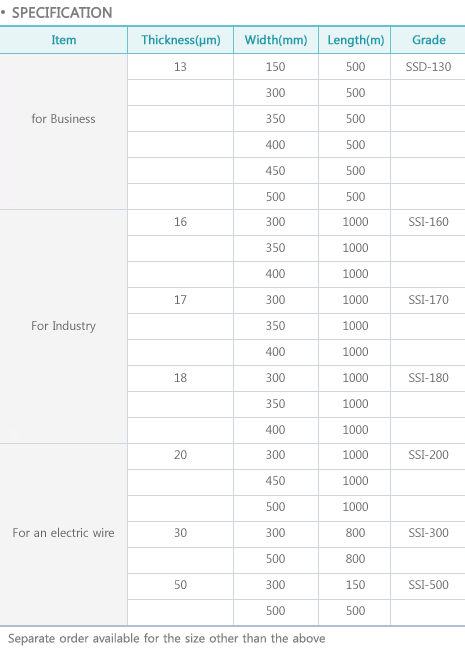 • SPECIFICATION

| Item | Thickness(μm) | Width(mm) | Length(m) | Grade |
|---|---|---|---|---|
| for Business | 13 | 150 | 500 | SSD-130 |
| | | 300 | 500 | |
| | | 350 | 500 | |
| | | 400 | 500 | |
| | | 450 | 500 | |
| | | 500 | 500 | |
| For Industry | 16 | 300 | 1000 | SSI-160 |
| | | 350 | 1000 | |
| | | 400 | 1000 | |
| | 17 | 300 | 1000 | SSI-170 |
| | | 350 | 1000 | |
| | | 400 | 1000 | |
| | 18 | 300 | 1000 | SSI-180 |
| | | 350 | 1000 | |
| | | 400 | 1000 | |
| For an electric wire | 20 | 300 | 1000 | SSI-200 |
| | | 450 | 1000 | |
| | | 500 | 1000 | |
| | 30 | 300 | 800 | SSI-300 |
| | | 500 | 800 | |
| | 50 | 300 | 150 | SSI-500 |
| | | 500 | 500 | |

Separate order available for the size other than the above